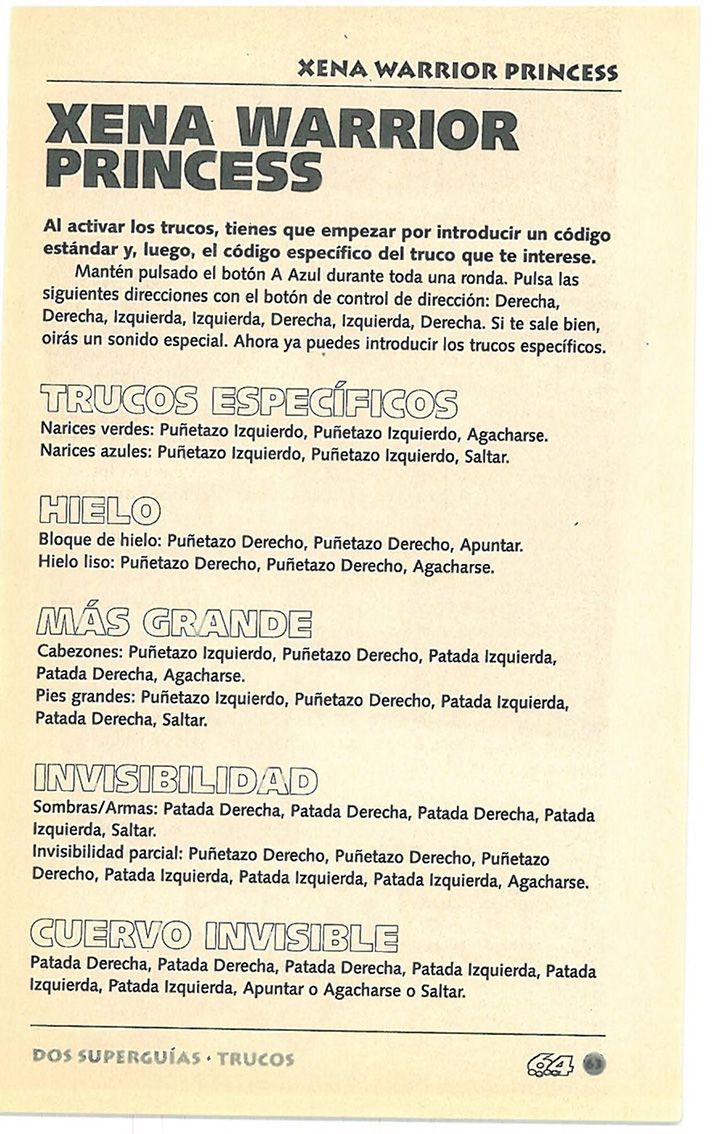 XENA WARRIOR PRINCESS

XENA WARRIOR PRINCESS

Al activar los trucos, tienes que empezar por introducir un código estándar y, luego, el código específico del truco que te interese.

Mantén pulsado el botón A Azul durante toda una ronda. Pulsa las siguientes direcciones con el botón de control de dirección: Derecha, Derecha, Izquierda, Izquierda, Derecha, Izquierda, Derecha. Si te sale bien, oirás un sonido especial. Ahora ya puedes introducir los trucos específicos.

TRUCOS ESPECÍFICOS

Narices verdes: Puñetazo Izquierdo, Puñetazo Izquierdo, Agacharse.
Narices azules: Puñetazo Izquierdo, Puñetazo Izquierdo, Saltar.

HIELO

Bloque de hielo: Puñetazo Derecho, Puñetazo Derecho, Apuntar.
Hielo liso: Puñetazo Derecho, Puñetazo Derecho, Agacharse.

MÁS GRANDE

Cabezones: Puñetazo Izquierdo, Puñetazo Derecho, Patada Izquierda, Patada Derecha, Agacharse.
Pies grandes: Puñetazo Izquierdo, Puñetazo Derecho, Patada Izquierda, Patada Derecha, Saltar.

INVISIBILIDAD

Sombras/Armas: Patada Derecha, Patada Derecha, Patada Derecha, Patada Izquierda, Saltar.
Invisibilidad parcial: Puñetazo Derecho, Puñetazo Derecho, Puñetazo Derecho, Patada Izquierda, Patada Izquierda, Patada Izquierda, Agacharse.

CUERVO INVISIBLE

Patada Derecha, Patada Derecha, Patada Derecha, Patada Izquierda, Patada Izquierda, Patada Izquierda, Apuntar o Agacharse o Saltar.

DOS SUPERGUÍAS · TRUCOS

64 63